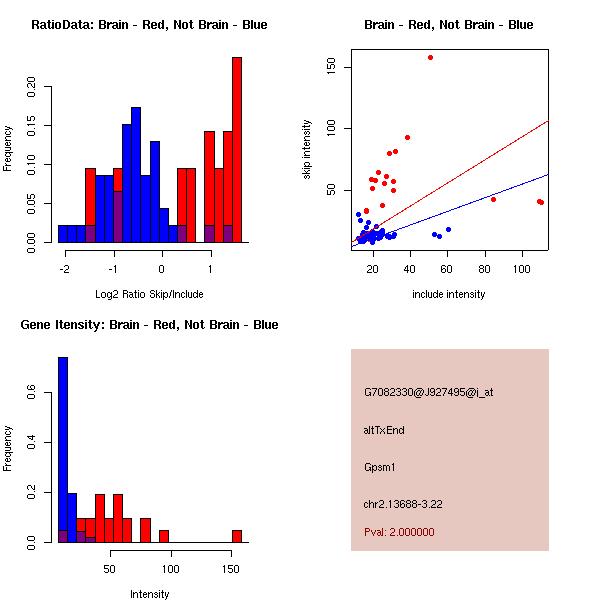 RatioData: Brain - Red, Not Brain - Blue

Frequency

0.00 0.05 0.10 0.15 0.20

-2 -1 0 1

Log2 Ratio Skip/Include

Brain - Red, Not Brain - Blue

skip intensity

50 100 150

20 40 60 80 100

include intensity

Gene Itensity: Brain - Red, Not Brain - Blue

Frequency

0.0 0.2 0.4 0.6

50 100 150

Intensity

G7082330@J927495@i_at

altTxEnd

Gpsm1

chr2.13688-3.22

Pval: 2.000000